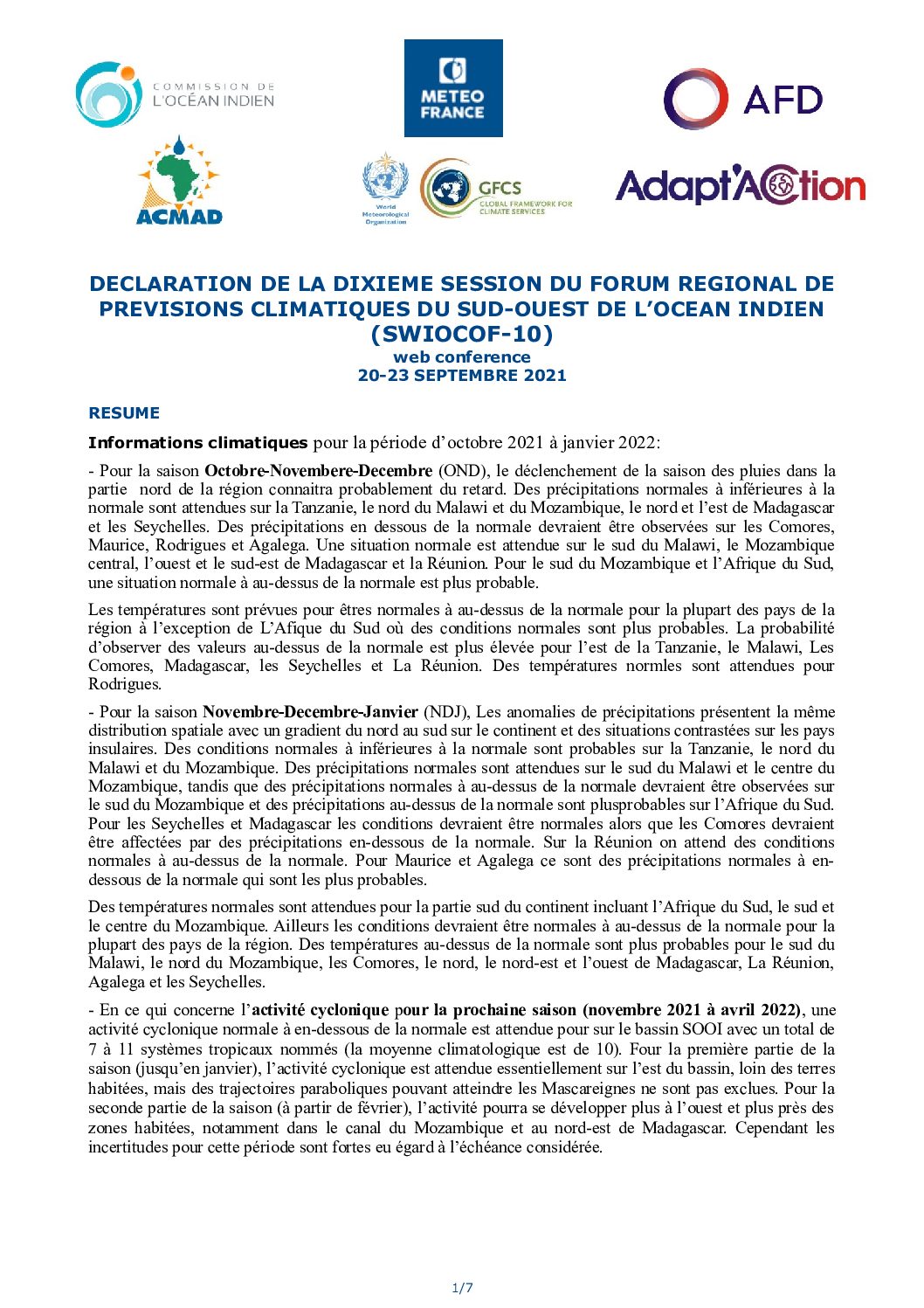 COMMISSION DE L'OCÉAN INDIEN

METEO FRANCE

AFD

ACMAD

World Meteorological Organization

GFCS GLOBAL FRAMEWORK FOR CLIMATE SERVICES

Adapt'Action

DECLARATION DE LA DIXIEME SESSION DU FORUM REGIONAL DE PREVISIONS CLIMATIQUES DU SUD-OUEST DE L'OCEAN INDIEN (SWIOCOF-10)
web conference
20-23 SEPTEMBRE 2021

RESUME

Informations climatiques pour la période d'octobre 2021 à janvier 2022:

- Pour la saison Octobre-Novembere-Decembre (OND), le déclenchement de la saison des pluies dans la partie nord de la région connaitra probablement du retard. Des précipitations normales à inférieures à la normale sont attendues sur la Tanzanie, le nord du Malawi et du Mozambique, le nord et l'est de Madagascar et les Seychelles. Des précipitations en dessous de la normale devraient être observées sur les Comores, Maurice, Rodrigues et Agalega. Une situation normale est attendue sur le sud du Malawi, le Mozambique central, l'ouest et le sud-est de Madagascar et la Réunion. Pour le sud du Mozambique et l'Afrique du Sud, une situation normale à au-dessus de la normale est plus probable.

Les températures sont prévues pour êtres normales à au-dessus de la normale pour la plupart des pays de la région à l'exception de L'Afique du Sud où des conditions normales sont plus probables. La probabilité d'observer des valeurs au-dessus de la normale est plus élevée pour l'est de la Tanzanie, le Malawi, Les Comores, Madagascar, les Seychelles et La Réunion. Des températures normles sont attendues pour Rodrigues.

- Pour la saison Novembre-Decembre-Janvier (NDJ), Les anomalies de précipitations présentent la même distribution spatiale avec un gradient du nord au sud sur le continent et des situations contrastées sur les pays insulaires. Des conditions normales à inférieures à la normale sont probables sur la Tanzanie, le nord du Malawi et du Mozambique. Des précipitations normales sont attendues sur le sud du Malawi et le centre du Mozambique, tandis que des précipitations normales à au-dessus de la normale devraient être observées sur le sud du Mozambique et des précipitations au-dessus de la normale sont plusprobables sur l'Afrique du Sud. Pour les Seychelles et Madagascar les conditions devraient être normales alors que les Comores devraient être affectées par des précipitations en-dessous de la normale. Sur la Réunion on attend des conditions normales à au-dessus de la normale. Pour Maurice et Agalega ce sont des précipitations normales à en-dessous de la normale qui sont les plus probables.

Des températures normales sont attendues pour la partie sud du continent incluant l'Afrique du Sud, le sud et le centre du Mozambique. Ailleurs les conditions devraient être normales à au-dessus de la normale pour la plupart des pays de la région. Des températures au-dessus de la normale sont plus probables pour le sud du Malawi, le nord du Mozambique, les Comores, le nord, le nord-est et l'ouest de Madagascar, La Réunion, Agalega et les Seychelles.

- En ce qui concerne l'activité cyclonique pour la prochaine saison (novembre 2021 à avril 2022), une activité cyclonique normale à en-dessous de la normale est attendue pour sur le bassin SOOI avec un total de 7 à 11 systèmes tropicaux nommés (la moyenne climatologique est de 10). Four la première partie de la saison (jusqu'en janvier), l'activité cyclonique est attendue essentiellement sur l'est du bassin, loin des terres habitées, mais des trajectoires paraboliques pouvant atteindre les Mascareignes ne sont pas exclues. Pour la seconde partie de la saison (à partir de février), l'activité pourra se développer plus à l'ouest et plus près des zones habitées, notamment dans le canal du Mozambique et au nord-est de Madagascar. Cependant les incertitudes pour cette période sont fortes eu égard à l'échéance considérée.

1/7